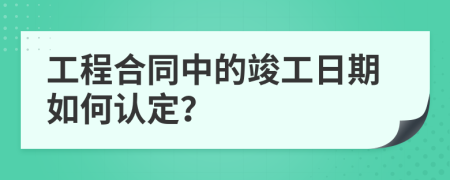 工程合同中的竣工日期如何认定?